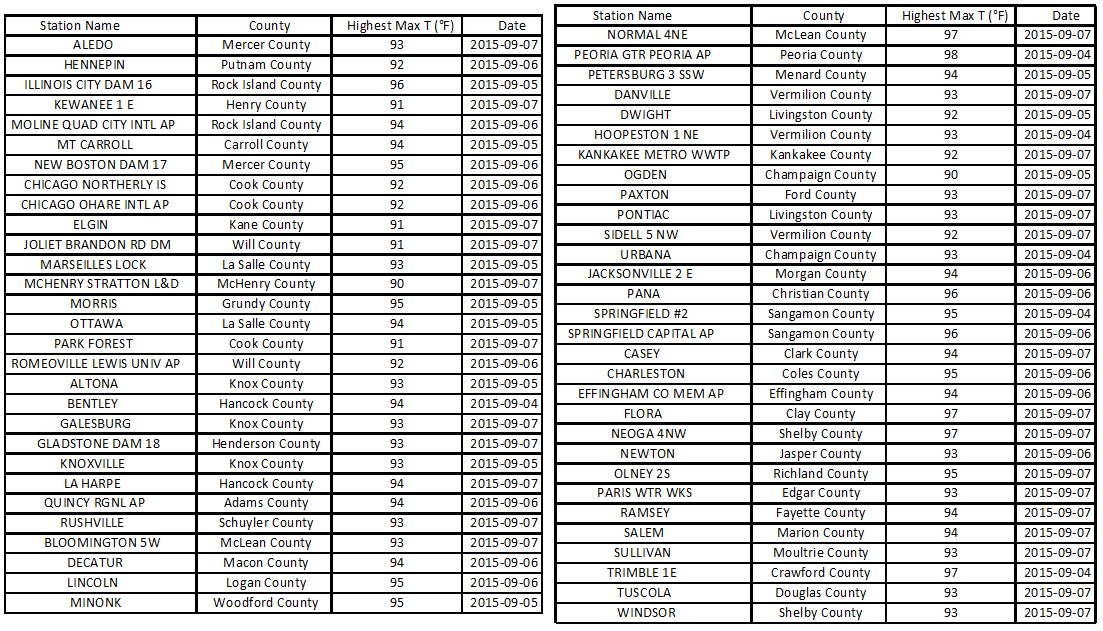 | Station Name | County | Highest Max T (°F) | Date |
|---|---|---|---|
| ALEDO | Mercer County | 93 | 2015-09-07 |
| HENNEPIN | Putnam County | 92 | 2015-09-06 |
| ILLINOIS CITY DAM 16 | Rock Island County | 96 | 2015-09-05 |
| KEWANEE 1 E | Henry County | 91 | 2015-09-07 |
| MOLINE QUAD CITY INTL AP | Rock Island County | 94 | 2015-09-06 |
| MT CARROLL | Carroll County | 94 | 2015-09-05 |
| NEW BOSTON DAM 17 | Mercer County | 95 | 2015-09-06 |
| CHICAGO NORTHERLY IS | Cook County | 92 | 2015-09-06 |
| CHICAGO OHARE INTL AP | Cook County | 92 | 2015-09-06 |
| ELGIN | Kane County | 91 | 2015-09-07 |
| JOLIET BRANDON RD DM | Will County | 91 | 2015-09-07 |
| MARSEILLES LOCK | La Salle County | 93 | 2015-09-05 |
| MCHENRY STRATTON L&D | McHenry County | 90 | 2015-09-07 |
| MORRIS | Grundy County | 95 | 2015-09-05 |
| OTTAWA | La Salle County | 94 | 2015-09-05 |
| PARK FOREST | Cook County | 91 | 2015-09-07 |
| ROMEOVILLE LEWIS UNIV AP | Will County | 92 | 2015-09-06 |
| ALTONA | Knox County | 93 | 2015-09-05 |
| BENTLEY | Hancock County | 94 | 2015-09-04 |
| GALESBURG | Knox County | 93 | 2015-09-07 |
| GLADSTONE DAM 18 | Henderson County | 93 | 2015-09-07 |
| KNOXVILLE | Knox County | 93 | 2015-09-05 |
| LA HARPE | Hancock County | 94 | 2015-09-07 |
| QUINCY RGNL AP | Adams County | 94 | 2015-09-06 |
| RUSHVILLE | Schuyler County | 93 | 2015-09-07 |
| BLOOMINGTON 5W | McLean County | 93 | 2015-09-07 |
| DECATUR | Macon County | 94 | 2015-09-06 |
| LINCOLN | Logan County | 95 | 2015-09-06 |
| MINONK | Woodford County | 95 | 2015-09-05 |

| Station Name | County | Highest Max T (°F) | Date |
|---|---|---|---|
| NORMAL 4NE | McLean County | 97 | 2015-09-07 |
| PEORIA GTR PEORIA AP | Peoria County | 98 | 2015-09-04 |
| PETERSBURG 3 SSW | Menard County | 94 | 2015-09-05 |
| DANVILLE | Vermilion County | 93 | 2015-09-07 |
| DWIGHT | Livingston County | 92 | 2015-09-05 |
| HOOPESTON 1 NE | Vermilion County | 93 | 2015-09-04 |
| KANKAKEE METRO WWTP | Kankakee County | 92 | 2015-09-07 |
| OGDEN | Champaign County | 90 | 2015-09-05 |
| PAXTON | Ford County | 93 | 2015-09-07 |
| PONTIAC | Livingston County | 93 | 2015-09-07 |
| SIDELL 5 NW | Vermilion County | 92 | 2015-09-07 |
| URBANA | Champaign County | 93 | 2015-09-04 |
| JACKSONVILLE 2 E | Morgan County | 94 | 2015-09-06 |
| PANA | Christian County | 96 | 2015-09-06 |
| SPRINGFIELD #2 | Sangamon County | 95 | 2015-09-04 |
| SPRINGFIELD CAPITAL AP | Sangamon County | 96 | 2015-09-06 |
| CASEY | Clark County | 94 | 2015-09-07 |
| CHARLESTON | Coles County | 95 | 2015-09-06 |
| EFFINGHAM CO MEM AP | Effingham County | 94 | 2015-09-06 |
| FLORA | Clay County | 97 | 2015-09-07 |
| NEOGA 4NW | Shelby County | 97 | 2015-09-07 |
| NEWTON | Jasper County | 93 | 2015-09-06 |
| OLNEY 2S | Richland County | 95 | 2015-09-07 |
| PARIS WTR WKS | Edgar County | 93 | 2015-09-07 |
| RAMSEY | Fayette County | 94 | 2015-09-07 |
| SALEM | Marion County | 94 | 2015-09-07 |
| SULLIVAN | Moultrie County | 93 | 2015-09-07 |
| TRIMBLE 1E | Crawford County | 97 | 2015-09-04 |
| TUSCOLA | Douglas County | 93 | 2015-09-07 |
| WINDSOR | Shelby County | 93 | 2015-09-07 |